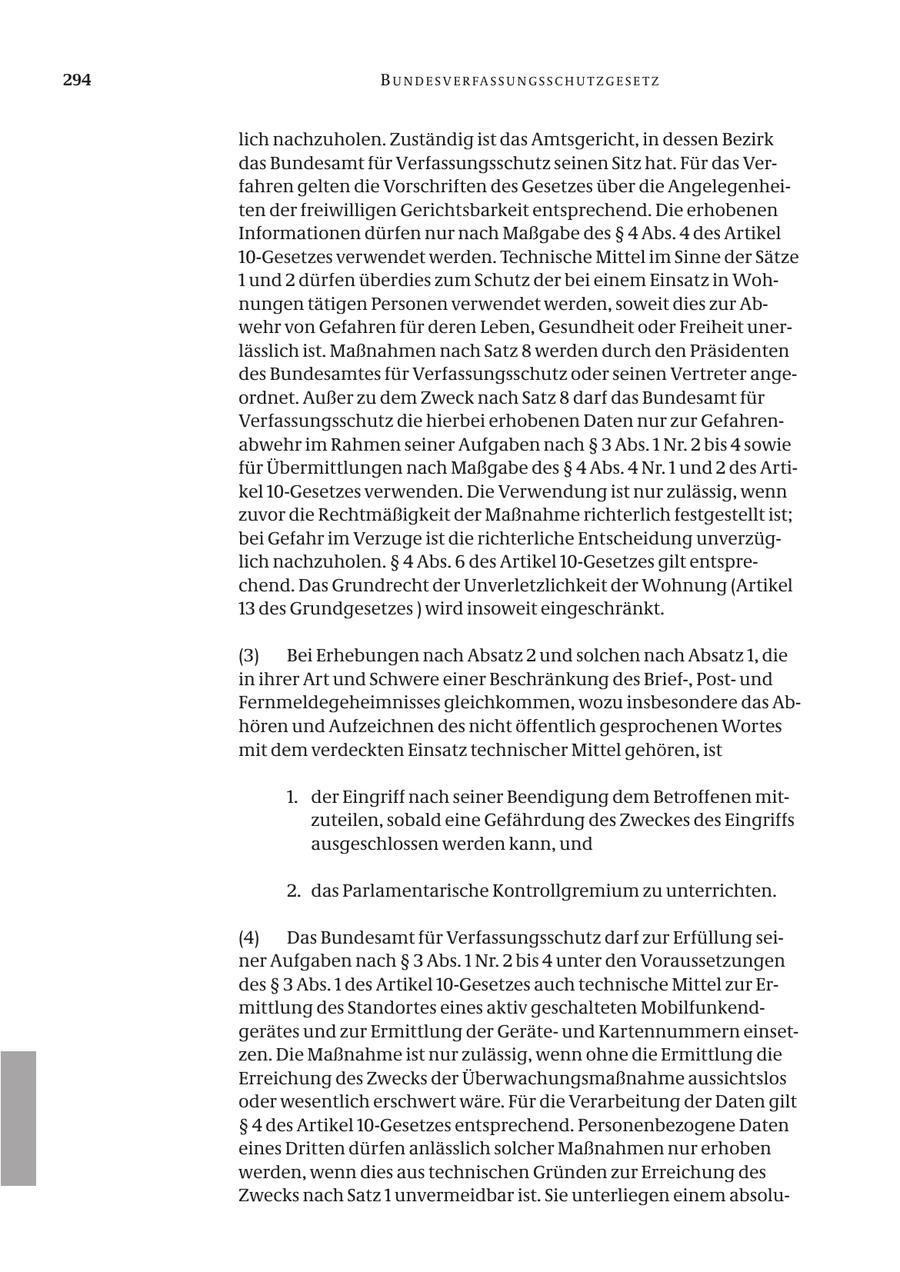 294 BUNDESVERFASSUNGSSCHUTZGESETZ

lich nachzuholen. Zuständig ist das Amtsgericht, in dessen Bezirk das Bundesamt für Verfassungsschutz seinen Sitz hat. Für das Verfahren gelten die Vorschriften des Gesetzes über die Angelegenheiten der freiwilligen Gerichtsbarkeit entsprechend. Die erhobenen Informationen dürfen nur nach Maßgabe des § 4 Abs. 4 des Artikel 10-Gesetzes verwendet werden. Technische Mittel im Sinne der Sätze 1 und 2 dürfen überdies zum Schutz der bei einem Einsatz in Wohnungen tätigen Personen verwendet werden, soweit dies zur Abwehr von Gefahren für deren Leben, Gesundheit oder Freiheit unerlässlich ist. Maßnahmen nach Satz 8 werden durch den Präsidenten des Bundesamtes für Verfassungsschutz oder seinen Vertreter angeordnet. Außer zu dem Zweck nach Satz 8 darf das Bundesamt für Verfassungsschutz die hierbei erhobenen Daten nur zur Gefahrenabwehr im Rahmen seiner Aufgaben nach § 3 Abs. 1 Nr. 2 bis 4 sowie für Übermittlungen nach Maßgabe des § 4 Abs. 4 Nr. 1 und 2 des Artikel 10-Gesetzes verwenden. Die Verwendung ist nur zulässig, wenn zuvor die Rechtmäßigkeit der Maßnahme richterlich festgestellt ist; bei Gefahr im Verzuge ist die richterliche Entscheidung unverzüglich nachzuholen. § 4 Abs. 6 des Artikel 10-Gesetzes gilt entsprechend. Das Grundrecht der Unverletzlichkeit der Wohnung (Artikel 13 des Grundgesetzes ) wird insoweit eingeschränkt.

(3) Bei Erhebungen nach Absatz 2 und solchen nach Absatz 1, die in ihrer Art und Schwere einer Beschränkung des Brief-, Post- und Fernmeldegeheimnisses gleichkommen, wozu insbesondere das Abhören und Aufzeichnen des nicht öffentlich gesprochenen Wortes mit dem verdeckten Einsatz technischer Mittel gehören, ist

1. der Eingriff nach seiner Beendigung dem Betroffenen mitzuteilen, sobald eine Gefährdung des Zweckes des Eingriffs ausgeschlossen werden kann, und

2. das Parlamentarische Kontrollgremium zu unterrichten.

(4) Das Bundesamt für Verfassungsschutz darf zur Erfüllung seiner Aufgaben nach § 3 Abs. 1 Nr. 2 bis 4 unter den Voraussetzungen des § 3 Abs. 1 des Artikel 10-Gesetzes auch technische Mittel zur Ermittlung des Standortes eines aktiv geschalteten Mobilfunkendgerätes und zur Ermittlung der Geräte- und Kartennummern einsetzen. Die Maßnahme ist nur zulässig, wenn ohne die Ermittlung die Erreichung des Zwecks der Überwachungsmaßnahme aussichtslos oder wesentlich erschwert wäre. Für die Verarbeitung der Daten gilt § 4 des Artikel 10-Gesetzes entsprechend. Personenbezogene Daten eines Dritten dürfen anlässlich solcher Maßnahmen nur erhoben werden, wenn dies aus technischen Gründen zur Erreichung des Zwecks nach Satz 1 unvermeidbar ist. Sie unterliegen einem absolu-